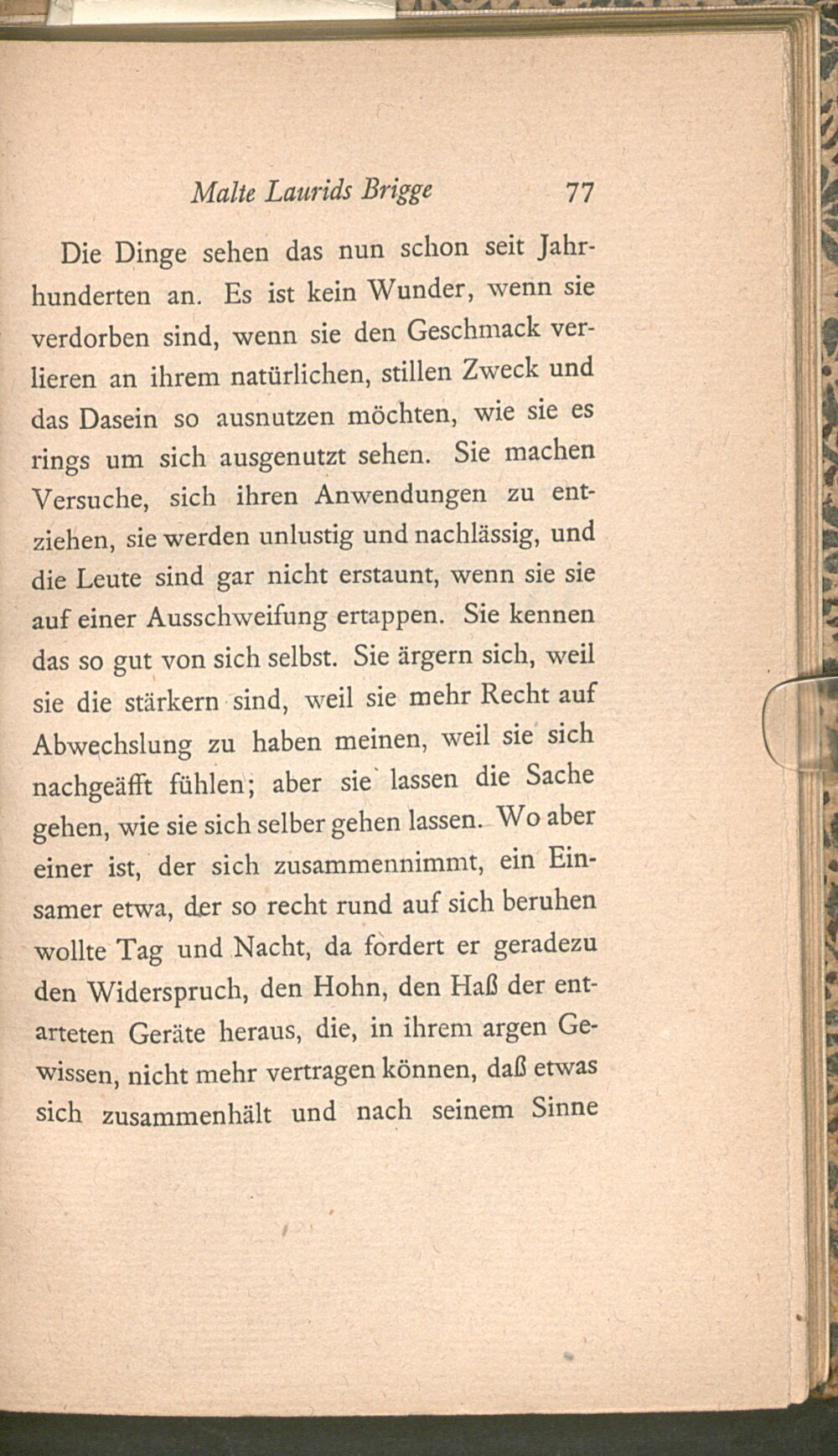 Malte Laurids Brigge 77

Die Dinge sehen das nun schon seit Jahrhunderten an. Es ist kein Wunder, wenn sie verdorben sind, wenn sie den Geschmack verlieren an ihrem natürlichen, stillen Zweck und das Dasein so ausnutzen möchten, wie sie es rings um sich ausgenutzt sehen. Sie machen Versuche, sich ihren Anwendungen zu entziehen, sie werden unlustig und nachlässig, und die Leute sind gar nicht erstaunt, wenn sie sie auf einer Ausschweifung ertappen. Sie kennen das so gut von sich selbst. Sie ärgern sich, weil sie die stärkern sind, weil sie mehr Recht auf Abwechslung zu haben meinen, weil sie sich nachgeäfft fühlen; aber sie lassen die Sache gehen, wie sie sich selber gehen lassen. Wo aber einer ist, der sich zusammennimmt, ein Einsamer etwa, der so recht rund auf sich beruhen wollte Tag und Nacht, da fordert er geradezu den Widerspruch, den Hohn, den Haß der entarteten Geräte heraus, die, in ihrem argen Gewissen, nicht mehr vertragen können, daß etwas sich zusammenhält und nach seinem Sinne